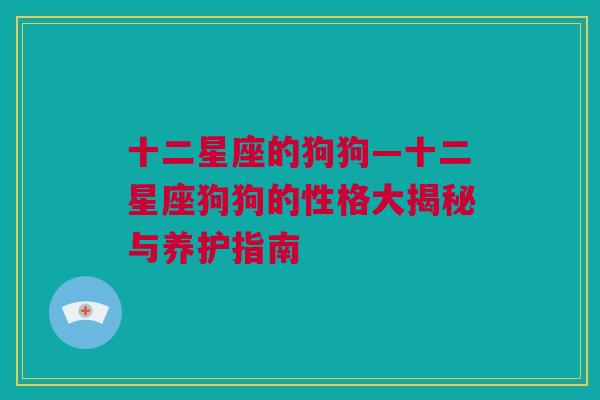 十二星座的狗狗—十二星座狗狗的性格大揭秘与养护指南